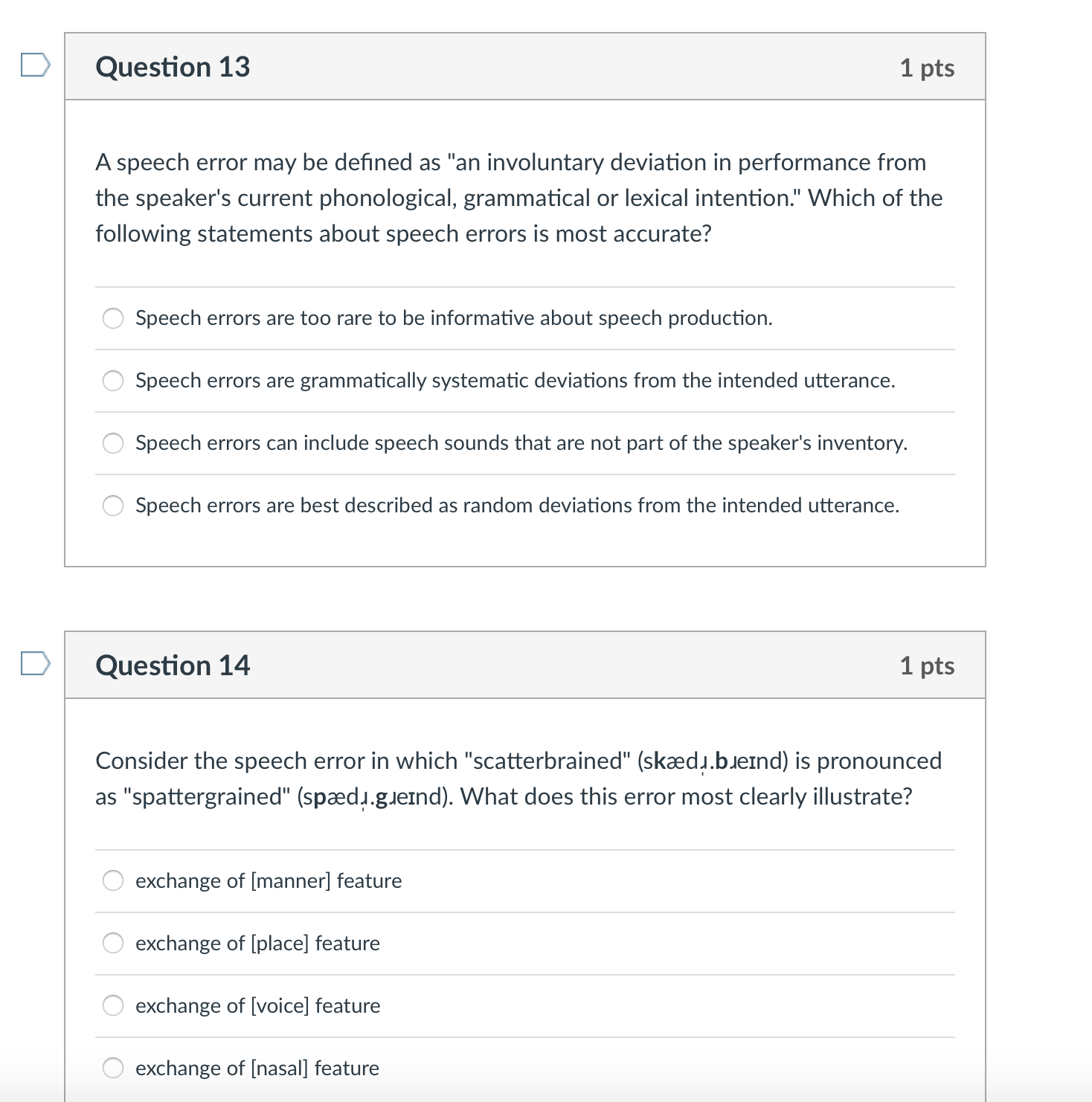 Question 13
1 pts

A speech error may be defined as "an involuntary deviation in performance from the speaker's current phonological, grammatical or lexical intention." Which of the following statements about speech errors is most accurate?

Speech errors are too rare to be informative about speech production.

Speech errors are grammatically systematic deviations from the intended utterance.

Speech errors can include speech sounds that are not part of the speaker's inventory.

Speech errors are best described as random deviations from the intended utterance.

Question 14
1 pts

Consider the speech error in which "scatterbrained" (skædɹ̩.bɹeɪnd) is pronounced as "spattergrained" (spædɹ̩.gɹeɪnd). What does this error most clearly illustrate?

exchange of [manner] feature

exchange of [place] feature

exchange of [voice] feature

exchange of [nasal] feature